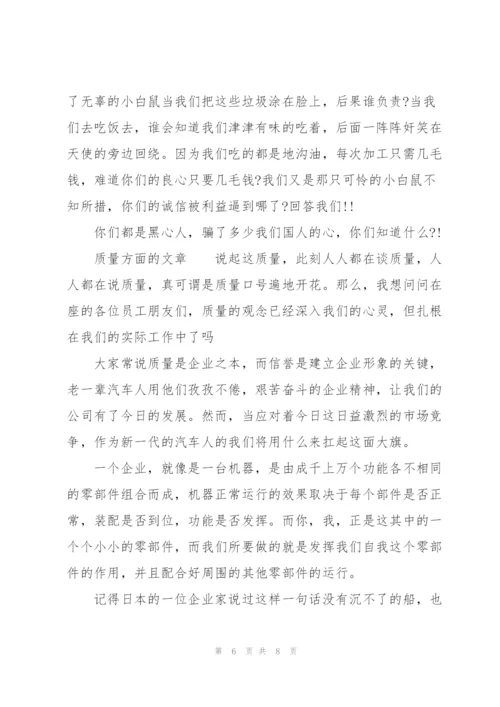 了无辜的小白鼠当我们把这些垃圾涂在脸上，后果谁负责?当我们去吃饭去，谁会知道我们津津有味的吃着，后面一阵阵奸笑在天使的旁边回绕。因为我们吃的都是地沟油，每次加工只需几毛钱，难道你们的良心只要几毛钱?我们又是那只可怜的小白鼠不知所措，你们的诚信被利益逼到哪了?回答我们!!

你们都是黑心人，骗了多少我们国人的心，你们知道什么?!

质量方面的文章　　说起这质量，此刻人人都在谈质量，人人都在说质量，真可谓是质量口号遍地开花。那么，我想问问在座的各位员工朋友们，质量的观念已经深入我们的心灵，但扎根在我们的实际工作中了吗

大家常说质量是企业之本，而信誉是建立企业形象的关键，老一辈汽车人用他们孜孜不倦，艰苦奋斗的企业精神，让我们的公司有了今日的发展。然而，当应对着今日这日益激烈的市场竞争，作为新一代的汽车人的我们将用什么来扛起这面大旗。

一个企业，就像是一台机器，是由成千上万个功能各不相同的零部件组合而成，机器正常运行的效果取决于每个部件是否正常，装配是否到位，功能是否发挥。而你，我，正是这其中的一个个小小的零部件，而我们所要做的就是发挥我们自我这个零部件的作用，并且配合好周围的其他零部件的运行。

记得日本的一位企业家说过这样一句话没有沉不了的船，也

第 6 页 共 8 页